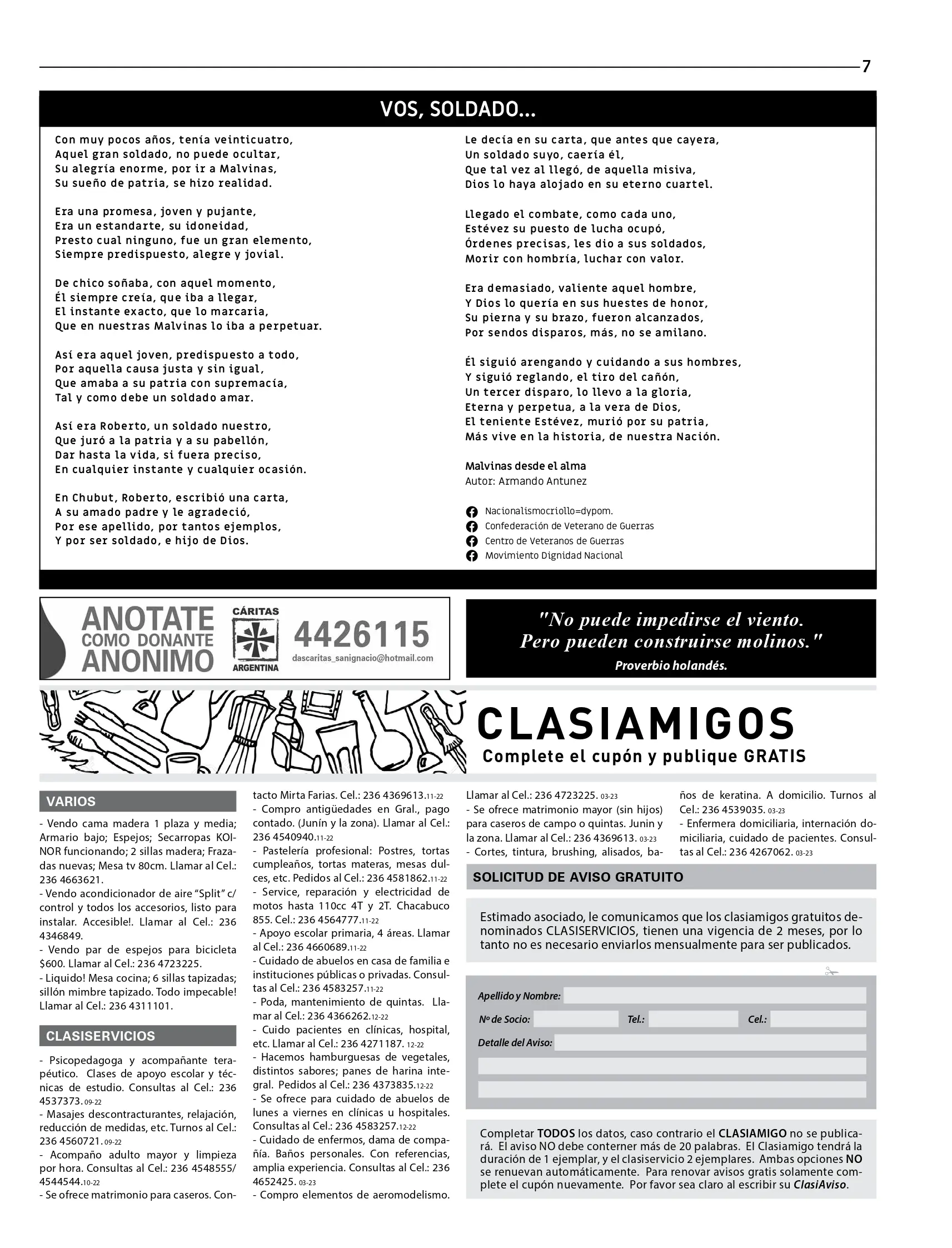 7

VOS, SOLDADO...

Con muy pocos años, tenía veinticuatro,
Aquel gran soldado, no puede ocultar,
Su alegría enorme, por ir a Malvinas,
Su sueño de patria, se hizo realidad.

Era una promesa, joven y pujante,
Era un estandarte, su idoneidad,
Presto cual ninguno, fue un gran elemento,
Siempre predispuesto, alegre y jovial.

De chico soñaba, con aquel momento,
Él siempre creía, que iba a llegar,
El instante exacto, que lo marcaria,
Que en nuestras Malvinas lo iba a perpetuar.

Así era aquel joven, predispuesto a todo,
Por aquella causa justa y sin igual,
Que amaba a su patria con supremacía,
Tal y como debe un soldado amar.

Así era Roberto, un soldado nuestro,
Que juró a la patria y a su pabellón,
Dar hasta la vida, si fuera preciso,
En cualquier instante y cualquier ocasión.

En Chubut, Roberto, escribió una carta,
A su amado padre y le agradeció,
Por ese apellido, por tantos ejemplos,
Y por ser soldado, e hijo de Dios.

Le decía en su carta, que antes que cayera,
Un soldado suyo, caería él,
Que tal vez al llegó, de aquella misiva,
Dios lo haya alojado en su eterno cuartel.

Llegado el combate, como cada uno,
Estévez su puesto de lucha ocupó,
Órdenes precisas, les dio a sus soldados,
Morir con hombría, luchar con valor.

Era demasiado, valiente aquel hombre,
Y Dios lo quería en sus huestes de honor,
Su pierna y su brazo, fueron alcanzados,
Por sendos disparos, más, no se amilano.

Él siguió arengando y cuidando a sus hombres,
Y siguió reglando, el tiro del cañón,
Un tercer disparo, lo llevo a la gloria,
Eterna y perpetua, a la vera de Dios,
El teniente Estévez, murió por su patria,
Más vive en la historia, de nuestra Nación.

Malvinas desde el alma
Autor: Armando Antunez

Nacionalismocriollo=dypom.
Confederación de Veterano de Guerras
Centro de Veteranos de Guerras
Movimiento Dignidad Nacional

ANOTATE COMO DONANTE ANONIMO
CÁRITAS ARGENTINA
4426115
dascaritas_sanignacio@hotmail.com

"No puede impedirse el viento. Pero pueden construirse molinos."
Proverbio holandés.

CLASIAMIGOS
Complete el cupón y publique GRATIS

VARIOS

- Vendo cama madera 1 plaza y media; Armario bajo; Espejos; Secarropas KOINOR funcionando; 2 sillas madera; Frazadas nuevas; Mesa tv 80cm. Llamar al Cel.: 236 4663621.
- Vendo acondicionador de aire “Split” c/ control y todos los accesorios, listo para instalar. Accesible!. Llamar al Cel.: 236 4346849.
- Vendo par de espejos para bicicleta $600. Llamar al Cel.: 236 4723225.
- Liquido! Mesa cocina; 6 sillas tapizadas; sillón mimbre tapizado. Todo impecable! Llamar al Cel.: 236 4311101.

CLASISERVICIOS

- Psicopedagoga y acompañante terapéutico. Clases de apoyo escolar y técnicas de estudio. Consultas al Cel.: 236 4537373. 09-22
- Masajes descontracturantes, relajación, reducción de medidas, etc. Turnos al Cel.: 236 4560721. 09-22
- Acompaño adulto mayor y limpieza por hora. Consultas al Cel.: 236 4548555/ 4544544. 10-22
- Se ofrece matrimonio para caseros. Contacto Mirta Farias. Cel.: 236 4369613. 11-22
- Compro antigüedades en Gral., pago contado. (Junín y la zona). Llamar al Cel.: 236 4540940. 11-22
- Pastelería profesional: Postres, tortas cumpleaños, tortas materas, mesas dulces, etc. Pedidos al Cel.: 236 4581862. 11-22
- Service, reparación y electricidad de motos hasta 110cc 4T y 2T. Chacabuco 855. Cel.: 236 4564777. 11-22
- Apoyo escolar primaria, 4 áreas. Llamar al Cel.: 236 4660689. 11-22
- Cuidado de abuelos en casa de familia e instituciones públicas o privadas. Consultas al Cel.: 236 4583257. 11-22
- Poda, mantenimiento de quintas. Llamar al Cel.: 236 4366262. 12-22
- Cuido pacientes en clínicas, hospital, etc. Llamar al Cel.: 236 4271187. 12-22
- Hacemos hamburguesas de vegetales, distintos sabores; panes de harina integral. Pedidos al Cel.: 236 4373835. 12-22
- Se ofrece para cuidado de abuelos de lunes a viernes en clínicas u hospitales. Consultas al Cel.: 236 4583257. 12-22
- Cuidado de enfermos, dama de compañía. Baños personales. Con referencias, amplia experiencia. Consultas al Cel.: 236 4652425. 03-23
- Compro elementos de aeromodelismo. Llamar al Cel.: 236 4723225. 03-23
- Se ofrece matrimonio mayor (sin hijos) para caseros de campo o quintas. Junin y la zona. Llamar al Cel.: 236 4369613. 03-23
- Cortes, tintura, brushing, alisados, baños de keratina. A domicilio. Turnos al Cel.: 236 4539035. 03-23
- Enfermera domiciliaria, internación domiciliaria, cuidado de pacientes. Consultas al Cel.: 236 4267062. 03-23

SOLICITUD DE AVISO GRATUITO

Estimado asociado, le comunicamos que los clasiamigos gratuitos denominados CLASISERVICIOS, tienen una vigencia de 2 meses, por lo tanto no es necesario enviarlos mensualmente para ser publicados.

Apellido y Nombre:
Nº de Socio: Tel.: Cel.:
Detalle del Aviso:

Completar TODOS los datos, caso contrario el CLASIAMIGO no se publicará. El aviso NO debe conterner más de 20 palabras. El Clasiamigo tendrá la duración de 1 ejemplar, y el clasiservicio 2 ejemplares. Ambas opciones NO se renuevan automáticamente. Para renovar avisos gratis solamente complete el cupón nuevamente. Por favor sea claro al escribir su ClasiAviso.